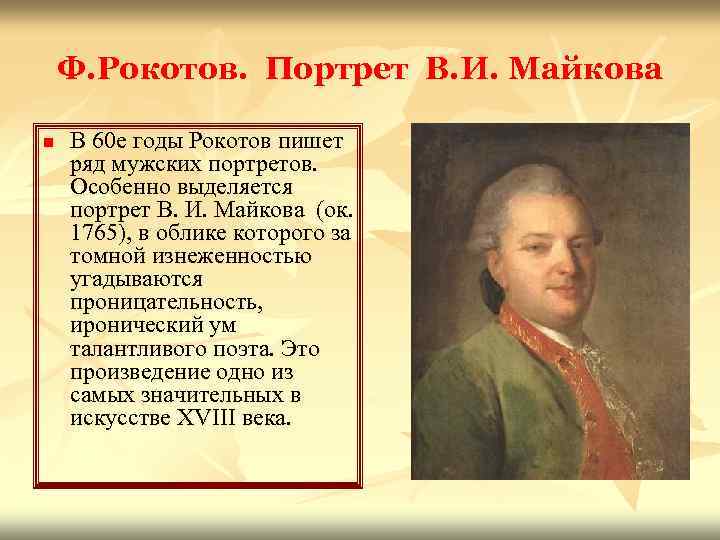 Ф.Рокотов. Портрет В.И. Майкова

В 60е годы Рокотов пишет ряд мужских портретов. Особенно выделяется портрет В. И. Майкова (ок. 1765), в облике которого за томной изнеженностью угадываются проницательность, иронический ум талантливого поэта. Это произведение одно из самых значительных в искусстве XVIII века.